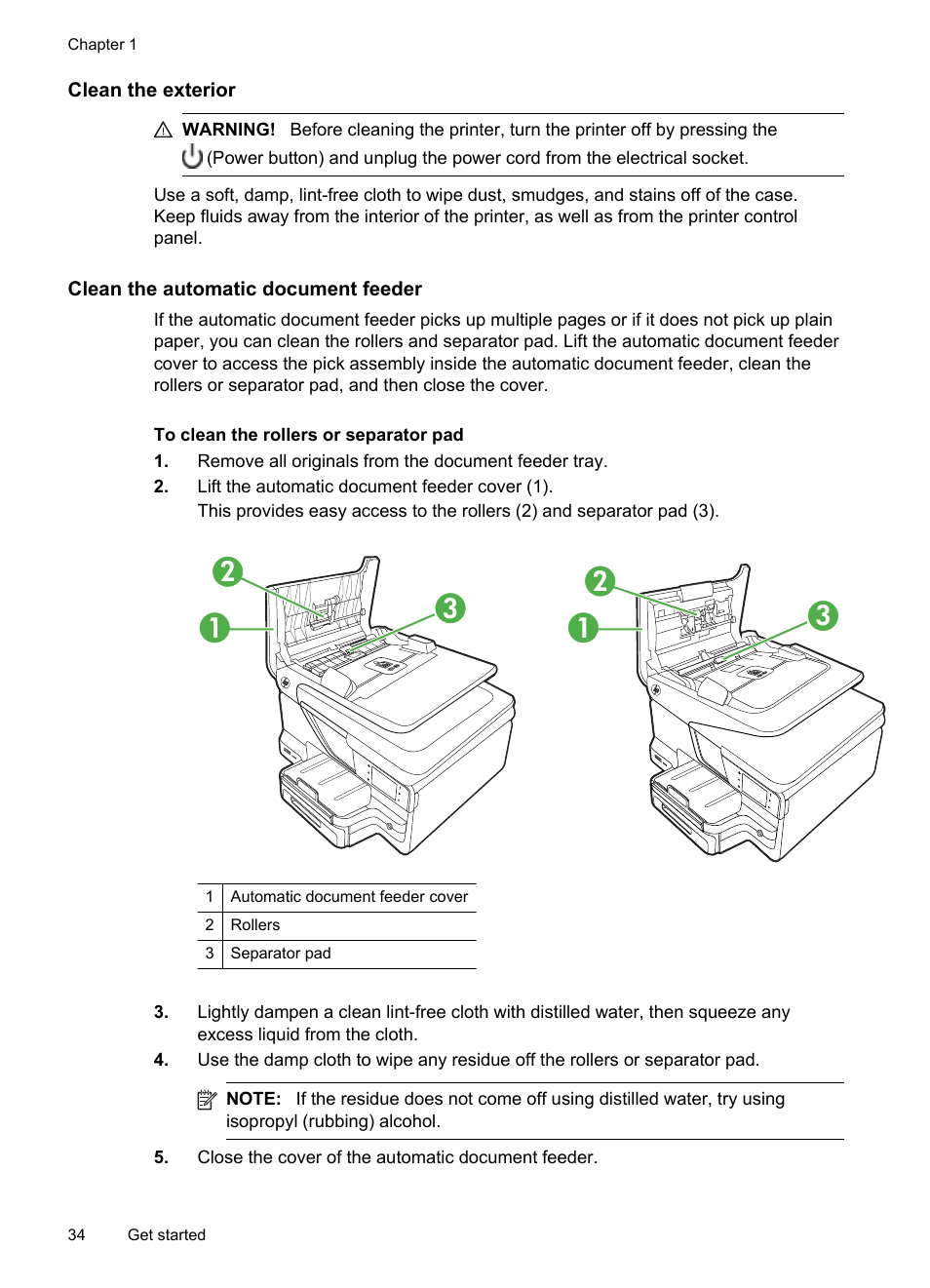 Chapter 1

Clean the exterior

WARNING! Before cleaning the printer, turn the printer off by pressing the (Power button) and unplug the power cord from the electrical socket.

Use a soft, damp, lint-free cloth to wipe dust, smudges, and stains off of the case. Keep fluids away from the interior of the printer, as well as from the printer control panel.

Clean the automatic document feeder

If the automatic document feeder picks up multiple pages or if it does not pick up plain paper, you can clean the rollers and separator pad. Lift the automatic document feeder cover to access the pick assembly inside the automatic document feeder, clean the rollers or separator pad, and then close the cover.

To clean the rollers or separator pad

1. Remove all originals from the document feeder tray.
2. Lift the automatic document feeder cover (1).
This provides easy access to the rollers (2) and separator pad (3).

2 1 3 2 1 3

| 1 | Automatic document feeder cover |
|---|---|
| 2 | Rollers |
| 3 | Separator pad |

3. Lightly dampen a clean lint-free cloth with distilled water, then squeeze any excess liquid from the cloth.
4. Use the damp cloth to wipe any residue off the rollers or separator pad.

NOTE: If the residue does not come off using distilled water, try using isopropyl (rubbing) alcohol.

5. Close the cover of the automatic document feeder.

34 Get started